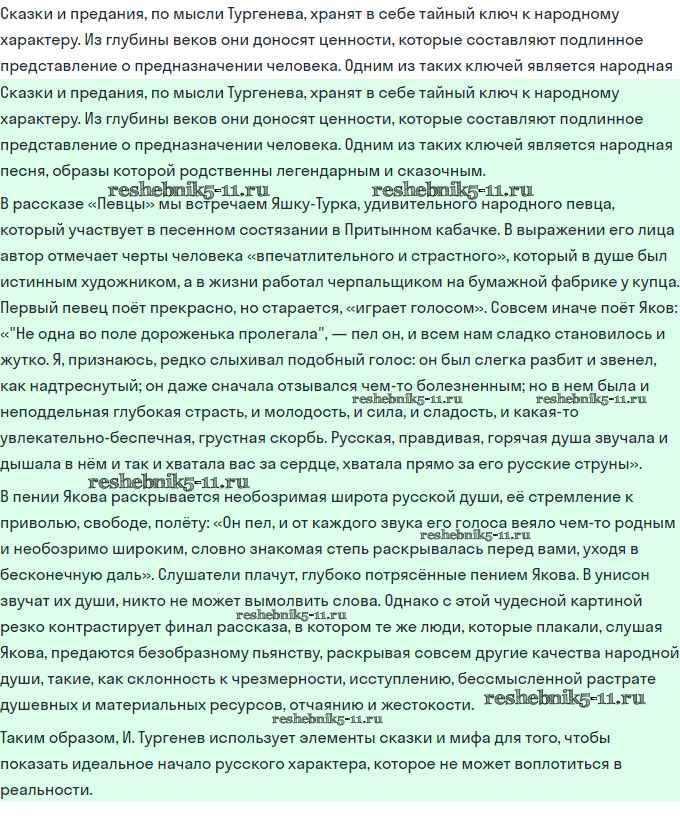 Сказки и предания, по мысли Тургенева, хранят в себе тайный ключ к народному характеру. Из глубины веков они доносят ценности, которые составляют подлинное представление о предназначении человека. Одним из таких ключей является народная

Сказки и предания, по мысли Тургенева, хранят в себе тайный ключ к народному характеру. Из глубины веков они доносят ценности, которые составляют подлинное представление о предназначении человека. Одним из таких ключей является народная песня, образы которой родственны легендарным и сказочным.

reshebnik5-11.ru reshebnik5-11.ru

В рассказе «Певцы» мы встречаем Яшку-Турка, удивительного народного певца, который участвует в песенном состязании в Притынном кабачке. В выражении его лица автор отмечает черты человека «впечатлительного и страстного», который в душе был истинным художником, а в жизни работал черпальщиком на бумажной фабрике у купца. Первый певец поёт прекрасно, но старается, «играет голосом». Совсем иначе поёт Яков: «"Не одна во поле дороженька пролегала", — пел он, и всем нам сладко становилось и жутко. Я, признаюсь, редко слыхивал подобный голос: он был слегка разбит и звенел, как надтреснутый; он даже сначала отзывался чем-то болезненным; но в нем была и неподдельная глубокая страсть, и молодость, и сила, и сладость, и какая-то увлекательно-беспечная, грустная скорбь. Русская, правдивая, горячая душа звучала и дышала в нём и так и хватала вас за сердце, хватала прямо за его русские струны».

reshebnik5-11.ru reshebnik5-11.ru reshebnik5-11.ru

В пении Якова раскрывается необозримая широта русской души, её стремление к приволью, свободе, полёту: «Он пел, и от каждого звука его голоса веяло чем-то родным и необозримо широким, словно знакомая степь раскрывалась перед вами, уходя в бесконечную даль». Слушатели плачут, глубоко потрясённые пением Якова. В унисон звучат их души, никто не может вымолвить слова. Однако с этой чудесной картиной резко контрастирует финал рассказа, в котором те же люди, которые плакали, слушая Якова, предаются безобразному пьянству, раскрывая совсем другие качества народной души, такие, как склонность к чрезмерности, исступлению, бессмысленной растрате душевных и материальных ресурсов, отчаянию и жестокости.

reshebnik5-11.ru reshebnik5-11.ru reshebnik5-11.ru reshebnik5-11.ru

Таким образом, И. Тургенев использует элементы сказки и мифа для того, чтобы показать идеальное начало русского характера, которое не может воплотиться в реальности.